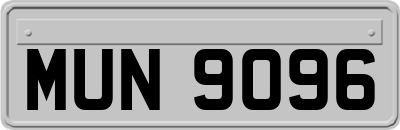 MUN 9096